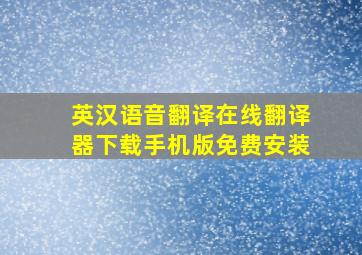 英汉语音翻译在线翻译器下载手机版免费安装